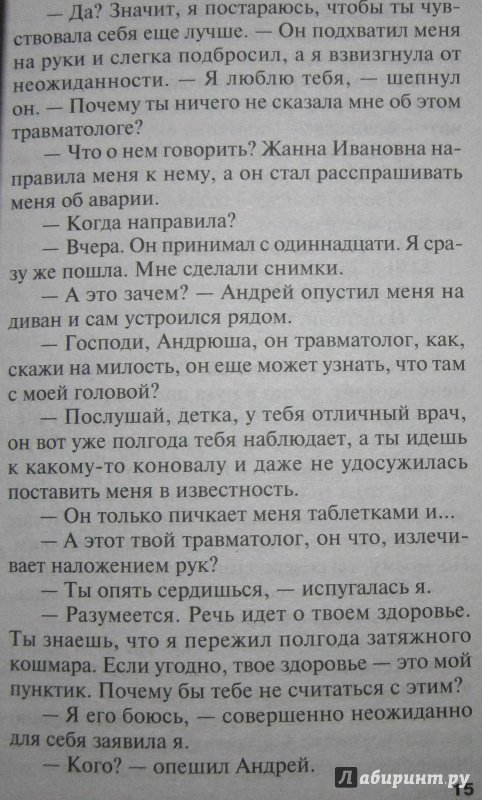 — Да? Значит, я постараюсь, чтобы ты чувствовала себя еще лучше. — Он подхватил меня на руки и слегка подбросил, а я взвизгнула от неожиданности. — Я люблю тебя, — шепнул он. — Почему ты ничего не сказала мне об этом травматологе?

— Что о нем говорить? Жанна Ивановна направила меня к нему, а он стал расспрашивать меня об аварии.

— Когда направила?

— Вчера. Он принимал с одиннадцати. Я сразу же пошла. Мне сделали снимки.

— А это зачем? — Андрей опустил меня на диван и сам устроился рядом.

— Господи, Андрюша, он травматолог, как, скажи на милость, он еще может узнать, что там с моей головой?

— Послушай, детка, у тебя отличный врач, он вот уже полгода тебя наблюдает, а ты идешь к какому-то коновалу и даже не удосужилась поставить меня в известность.

— Он только пичкает меня таблетками и...

— А этот твой травматолог, он что, излечивает наложением рук?

— Ты опять сердишься, — испугалась я.

— Разумеется. Речь идет о твоем здоровье. Ты знаешь, что я пережил полгода затяжного кошмара. Если угодно, твое здоровье — это мой пунктик. Почему бы тебе не считаться с этим?

— Я его боюсь, — совершенно неожиданно для себя заявила я.

— Кого? — опешил Андрей.

Лабиринт.ру

15